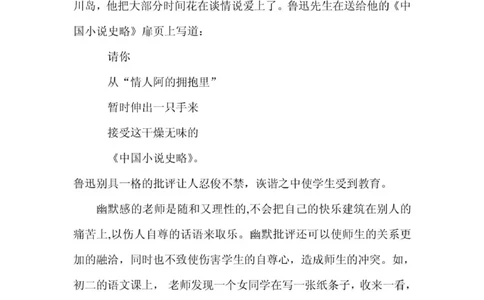 川岛，他把大部分时间花在谈情说爱上了。鲁迅先生在送给他的《中国小说史略》扉页上写道：

请你

从“情人阿的拥抱里”

暂时伸出一只手来

接受这干燥无味的

《中国小说史略》。

鲁迅别具一格的批评让人忍俊不禁，诙谐之中使学生受到教育。

幽默感的老师是随和又理性的,不会把自己的快乐建筑在别人的痛苦上,以伤人自尊的话语来取乐。幽默批评还可以使师生的关系更加的融洽，同时也不致使伤害学生的自尊心，造成师生的冲突。如，初二的语文课上， 老师发现一个女同学在写一张纸条子，收来一看，